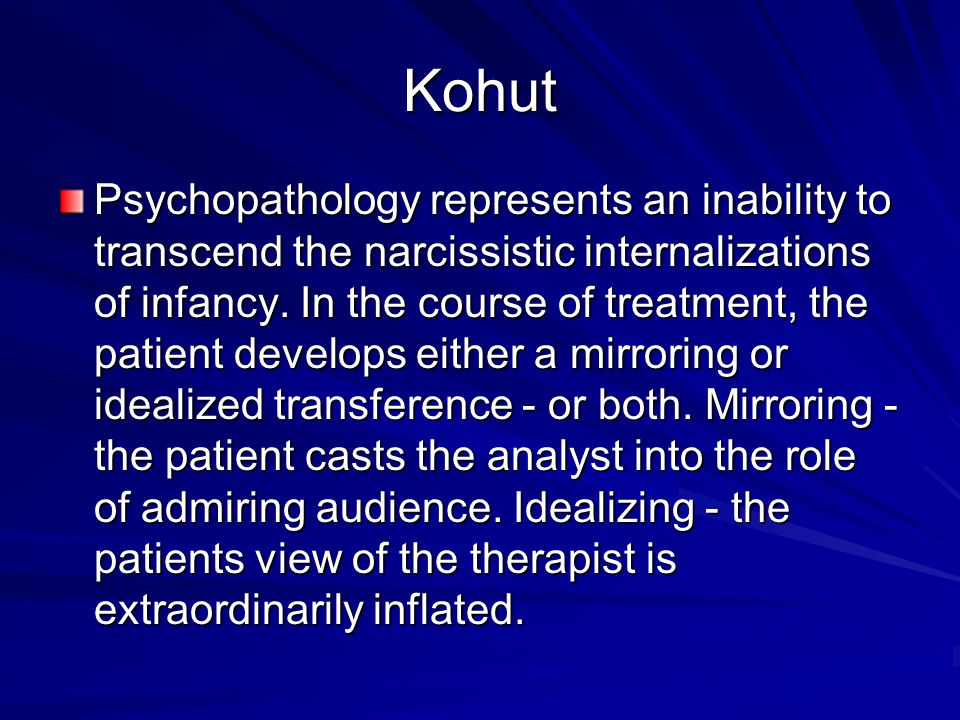 Kohut

Psychopathology represents an inability to transcend the narcissistic internalizations of infancy. In the course of treatment, the patient develops either a mirroring or idealized transference - or both. Mirroring - the patient casts the analyst into the role of admiring audience. Idealizing - the patients view of the therapist is extraordinarily inflated.